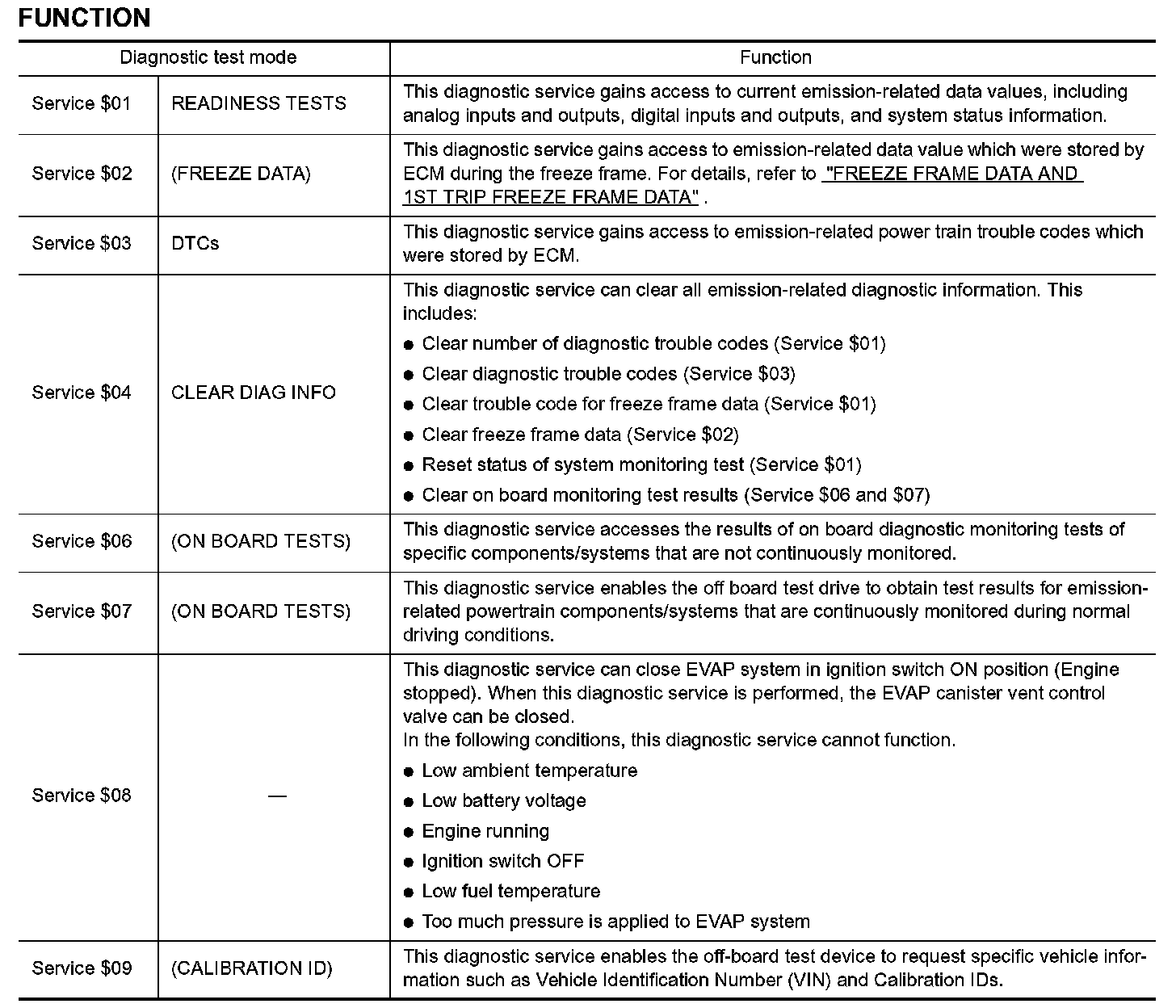 FUNCTION

| Diagnostic test mode | | Function |
|---|---|---|
| Service \$01 | READINESS TESTS | This diagnostic service gains access to current emission-related data values, including analog inputs and outputs, digital inputs and outputs, and system status information. |
| Service \$02 | (FREEZE DATA) | This diagnostic service gains access to emission-related data value which were stored by ECM during the freeze frame. For details, refer to "FREEZE FRAME DATA AND 1ST TRIP FREEZE FRAME DATA" . |
| Service \$03 | DTCs | This diagnostic service gains access to emission-related power train trouble codes which were stored by ECM. |
| Service \$04 | CLEAR DIAG INFO | This diagnostic service can clear all emission-related diagnostic information. This includes: ● Clear number of diagnostic trouble codes (Service \$01) ● Clear diagnostic trouble codes (Service \$03) ● Clear trouble code for freeze frame data (Service \$01) ● Clear freeze frame data (Service \$02) ● Reset status of system monitoring test (Service \$01) ● Clear on board monitoring test results (Service \$06 and \$07) |
| Service \$06 | (ON BOARD TESTS) | This diagnostic service accesses the results of on board diagnostic monitoring tests of specific components/systems that are not continuously monitored. |
| Service \$07 | (ON BOARD TESTS) | This diagnostic service enables the off board test drive to obtain test results for emission-related powertrain components/systems that are continuously monitored during normal driving conditions. |
| Service \$08 | — | This diagnostic service can close EVAP system in ignition switch ON position (Engine stopped). When this diagnostic service is performed, the EVAP canister vent control valve can be closed. In the following conditions, this diagnostic service cannot function. ● Low ambient temperature ● Low battery voltage ● Engine running ● Ignition switch OFF ● Low fuel temperature ● Too much pressure is applied to EVAP system |
| Service \$09 | (CALIBRATION ID) | This diagnostic service enables the off-board test device to request specific vehicle information such as Vehicle Identification Number (VIN) and Calibration IDs. |